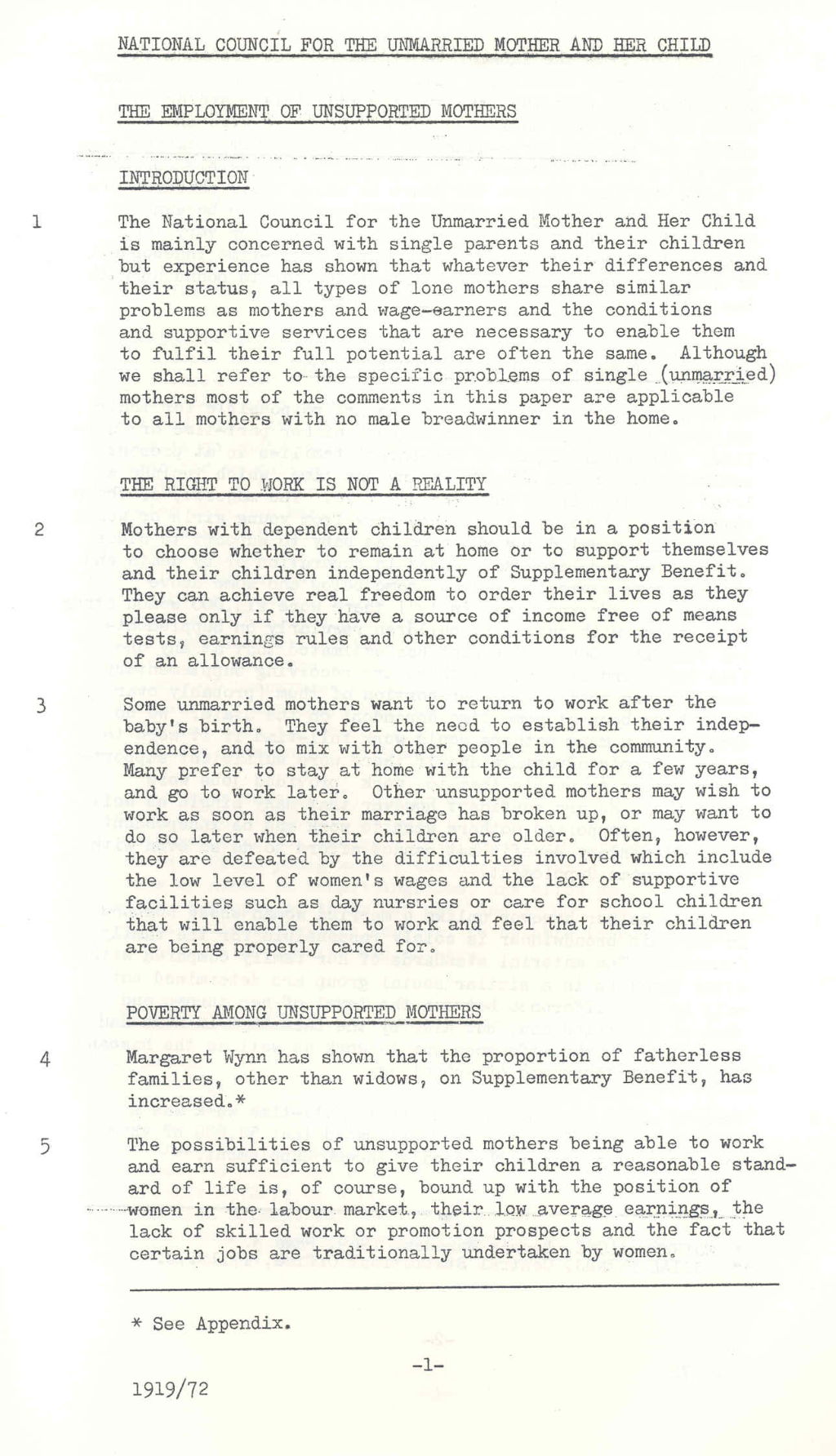 NATIONAL COUNCIL FOR THE UNMARRIED MOTHER AND HER CHILD

THE EMPLOYMENT OF UNSUPPORTED MOTHERS

INTRODUCTION

1 The National Council for the Unmarried Mother and Her Child is mainly concerned with single parents and their children but experience has shown that whatever their differences and their status, all types of lone mothers share similar problems as mothers and wage-earners and the conditions and supportive services that are necessary to enable them to fulfil their full potential are often the same. Although we shall refer to the specific problems of single (unmarried) mothers most of the comments in this paper are applicable to all mothers with no male breadwinner in the home.

THE RIGHT TO WORK IS NOT A REALITY

2 Mothers with dependent children should be in a position to choose whether to remain at home or to support themselves and their children independently of Supplementary Benefit. They can achieve real freedom to order their lives as they please only if they have a source of income free of means tests, earnings rules and other conditions for the receipt of an allowance.

3 Some unmarried mothers want to return to work after the baby's birth. They feel the need to establish their independence, and to mix with other people in the community. Many prefer to stay at home with the child for a few years, and go to work later. Other unsupported mothers may wish to work as soon as their marriage has broken up, or may want to do so later when their children are older. Often, however, they are defeated by the difficulties involved which include the low level of women's wages and the lack of supportive facilities such as day nursries or care for school children that will enable them to work and feel that their children are being properly cared for.

POVERTY AMONG UNSUPPORTED MOTHERS

4 Margaret Wynn has shown that the proportion of fatherless families, other than widows, on Supplementary Benefit, has increased.*

5 The possibilities of unsupported mothers being able to work and earn sufficient to give their children a reasonable standard of life is, of course, bound up with the position of women in the labour market, their low average earnings, the lack of skilled work or promotion prospects and the fact that certain jobs are traditionally undertaken by women.

* See Appendix.

-1-

1919/72